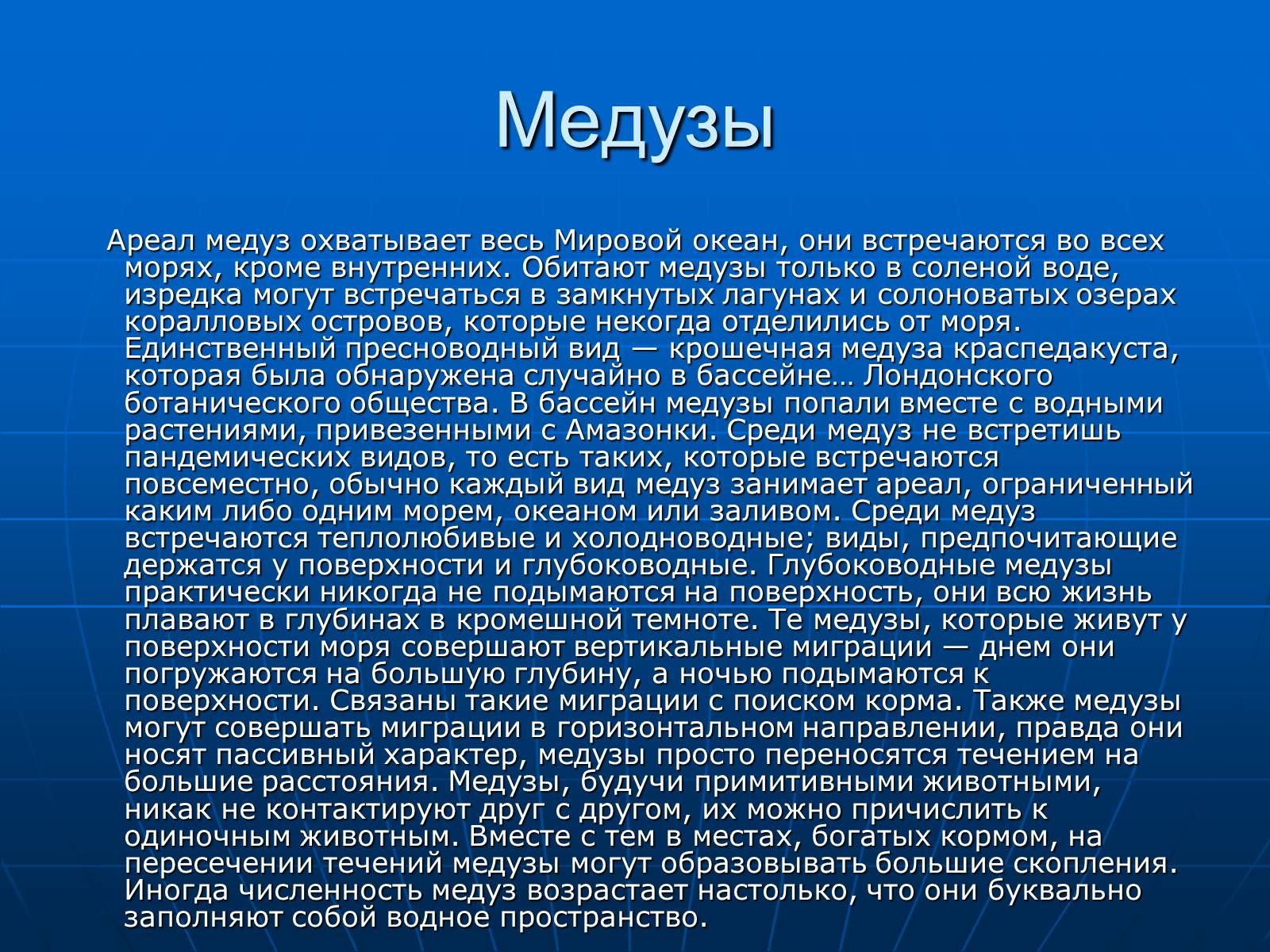 Медузы

Ареал медуз охватывает весь Мировой океан, они встречаются во всех морях, кроме внутренних. Обитают медузы только в соленой воде, изредка могут встречаться в замкнутых лагунах и солоноватых озерах коралловых островов, которые некогда отделились от моря. Единственный пресноводный вид — крошечная медуза краспедакуста, которая была обнаружена случайно в бассейне… Лондонского ботанического общества. В бассейн медузы попали вместе с водными растениями, привезенными с Амазонки. Среди медуз не встретишь пандемических видов, то есть таких, которые встречаются повсеместно, обычно каждый вид медуз занимает ареал, ограниченный каким либо одним морем, океаном или заливом. Среди медуз встречаются теплолюбивые и холодноводные; виды, предпочитающие держатся у поверхности и глубоководные. Глубоководные медузы практически никогда не подымаются на поверхность, они всю жизнь плавают в глубинах в кромешной темноте. Те медузы, которые живут у поверхности моря совершают вертикальные миграции — днем они погружаются на большую глубину, а ночью подымаются к поверхности. Связаны такие миграции с поиском корма. Также медузы могут совершать миграции в горизонтальном направлении, правда они носят пассивный характер, медузы просто переносятся течением на большие расстояния. Медузы, будучи примитивными животными, никак не контактируют друг с другом, их можно причислить к одиночным животным. Вместе с тем в местах, богатых кормом, на пересечении течений медузы могут образовывать большие скопления. Иногда численность медуз возрастает настолько, что они буквально заполняют собой водное пространство.